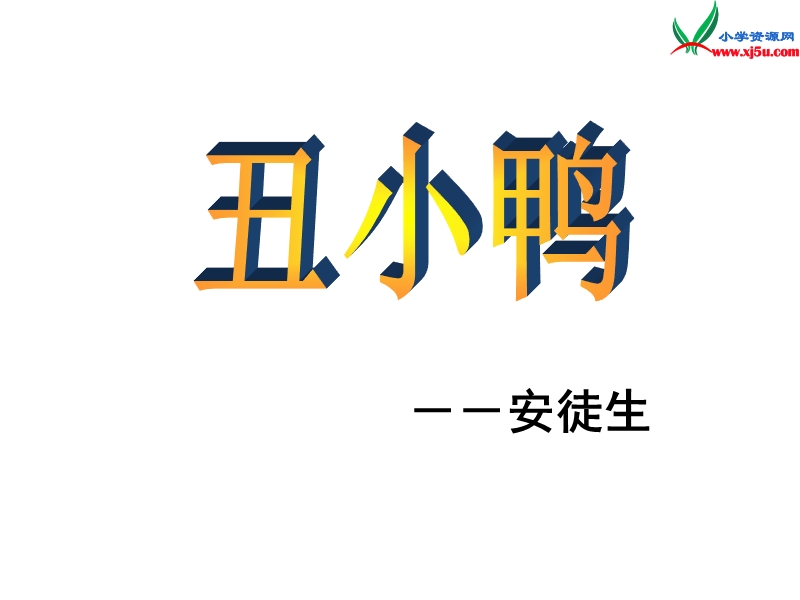 小学资源网
www.xj5u.com

丑小鸭

——安徒生